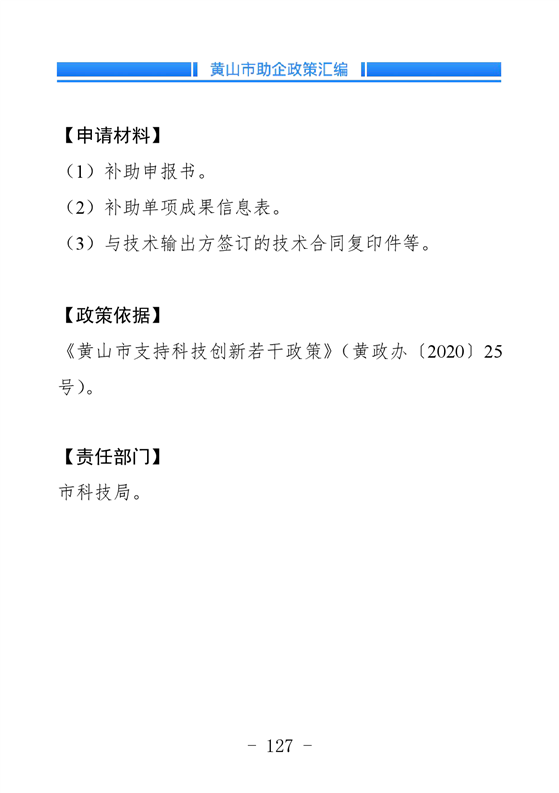 黄山市助企政策汇编

【申请材料】

（1）补助申报书。

（2）补助单项成果信息表。

（3）与技术输出方签订的技术合同复印件等。

【政策依据】

《黄山市支持科技创新若干政策》（黄政办〔2020〕25号）。

【责任部门】

市科技局。

- 127 -